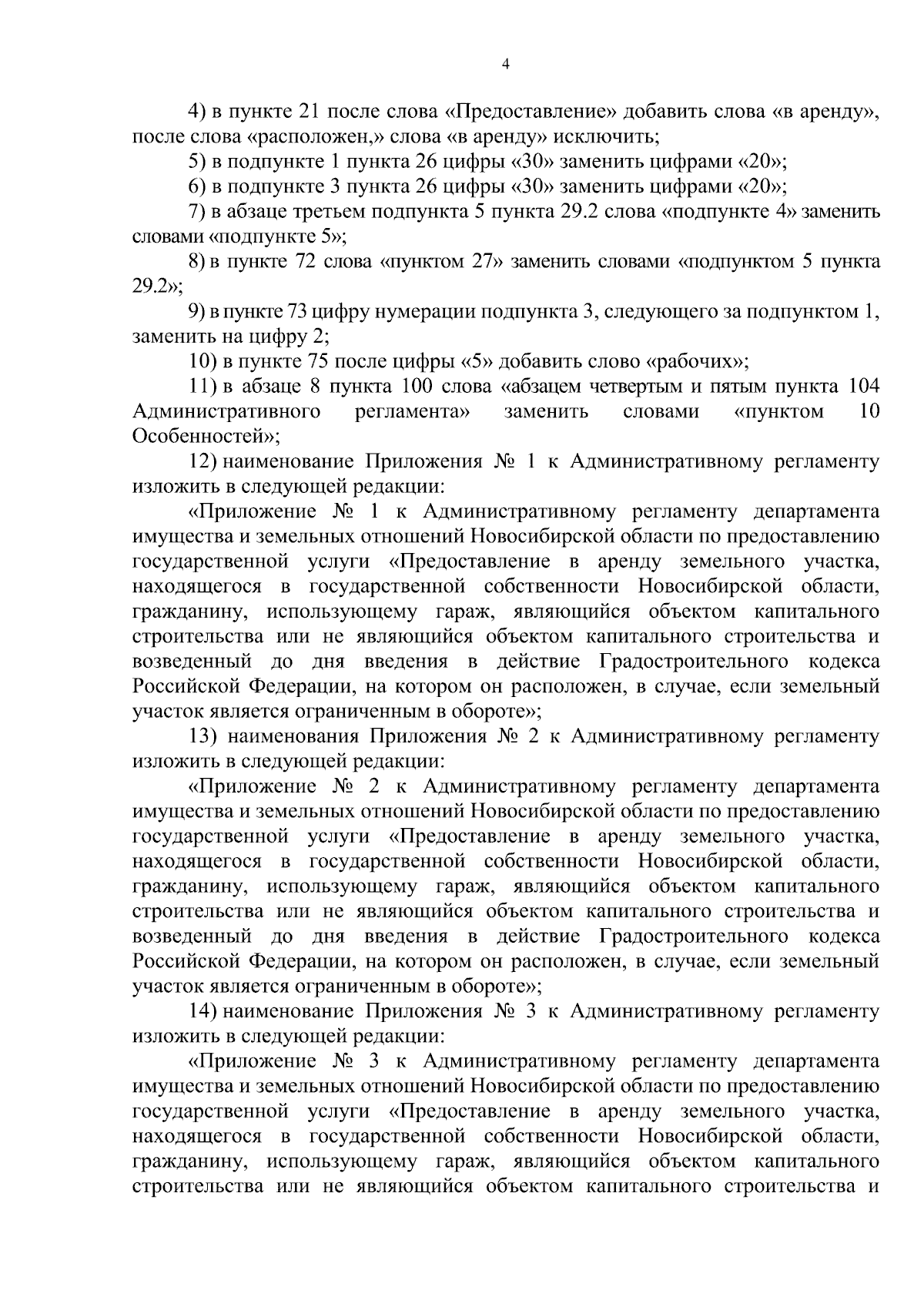 4

4) в пункте 21 после слова «Предоставление» добавить слова «в аренду», после слова «расположен,» слова «в аренду» исключить;

5) в подпункте 1 пункта 26 цифры «30» заменить цифрами «20»;

6) в подпункте 3 пункта 26 цифры «30» заменить цифрами «20»;

7) в абзаце третьем подпункта 5 пункта 29.2 слова «подпункте 4» заменить словами «подпункте 5»;

8) в пункте 72 слова «пунктом 27» заменить словами «подпунктом 5 пункта 29.2»;

9) в пункте 73 цифру нумерации подпункта 3, следующего за подпунктом 1, заменить на цифру 2;

10) в пункте 75 после цифры «5» добавить слово «рабочих»;

11) в абзаце 8 пункта 100 слова «абзацем четвертым и пятым пункта 104 Административного регламента» заменить словами «пунктом 10 Особенностей»;

12) наименование Приложения № 1 к Административному регламенту изложить в следующей редакции:

«Приложение № 1 к Административному регламенту департамента имущества и земельных отношений Новосибирской области по предоставлению государственной услуги «Предоставление в аренду земельного участка, находящегося в государственной собственности Новосибирской области, гражданину, использующему гараж, являющийся объектом капитального строительства или не являющийся объектом капитального строительства и возведенный до дня введения в действие Градостроительного кодекса Российской Федерации, на котором он расположен, в случае, если земельный участок является ограниченным в обороте»;

13) наименования Приложения № 2 к Административному регламенту изложить в следующей редакции:

«Приложение № 2 к Административному регламенту департамента имущества и земельных отношений Новосибирской области по предоставлению государственной услуги «Предоставление в аренду земельного участка, находящегося в государственной собственности Новосибирской области, гражданину, использующему гараж, являющийся объектом капитального строительства или не являющийся объектом капитального строительства и возведенный до дня введения в действие Градостроительного кодекса Российской Федерации, на котором он расположен, в случае, если земельный участок является ограниченным в обороте»;

14) наименование Приложения № 3 к Административному регламенту изложить в следующей редакции:

«Приложение № 3 к Административному регламенту департамента имущества и земельных отношений Новосибирской области по предоставлению государственной услуги «Предоставление в аренду земельного участка, находящегося в государственной собственности Новосибирской области, гражданину, использующему гараж, являющийся объектом капитального строительства или не являющийся объектом капитального строительства и